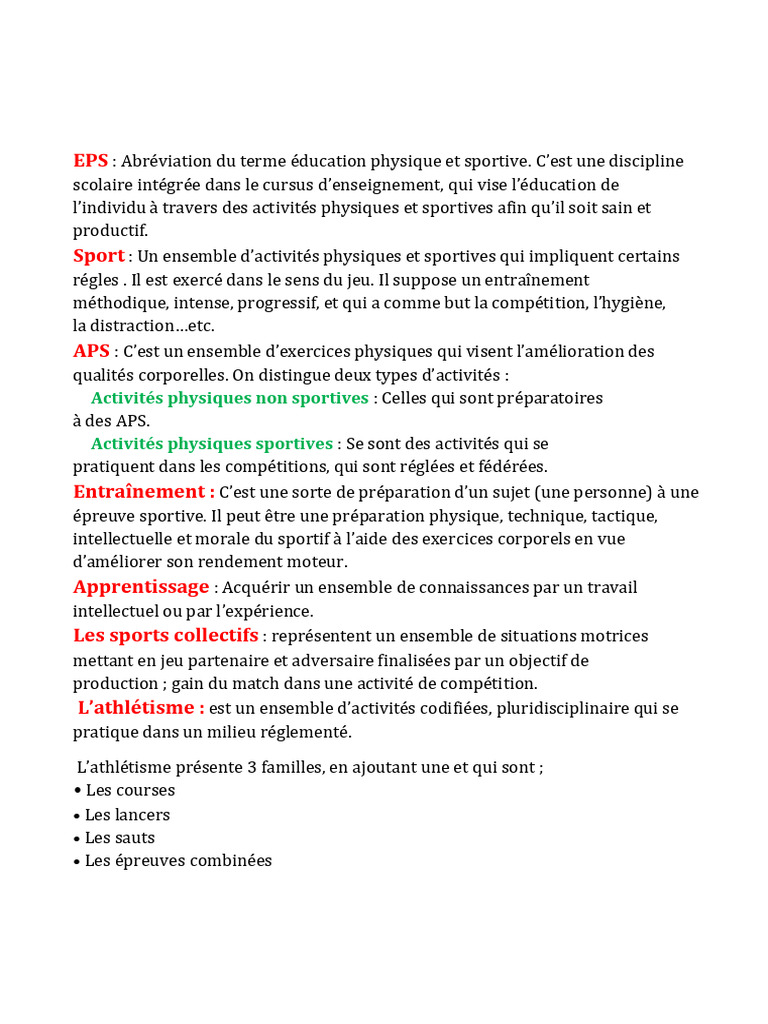 EPS : Abréviation du terme éducation physique et sportive. C'est une discipline scolaire intégrée dans le cursus d'enseignement, qui vise l'éducation de l'individu à travers des activités physiques et sportives afin qu'il soit sain et productif.

Sport : Un ensemble d'activités physiques et sportives qui impliquent certains régles . Il est exercé dans le sens du jeu. Il suppose un entraînement méthodique, intense, progressif, et qui a comme but la compétition, l'hygiène, la distraction…etc.

APS : C'est un ensemble d'exercices physiques qui visent l'amélioration des qualités corporelles. On distingue deux types d'activités :

Activités physiques non sportives : Celles qui sont préparatoires à des APS.

Activités physiques sportives : Se sont des activités qui se pratiquent dans les compétitions, qui sont réglées et fédérées.

Entraînement : C'est une sorte de préparation d'un sujet (une personne) à une épreuve sportive. Il peut être une préparation physique, technique, tactique, intellectuelle et morale du sportif à l'aide des exercices corporels en vue d'améliorer son rendement moteur.

Apprentissage : Acquérir un ensemble de connaissances par un travail intellectuel ou par l'expérience.

Les sports collectifs : représentent un ensemble de situations motrices mettant en jeu partenaire et adversaire finalisées par un objectif de production ; gain du match dans une activité de compétition.

L'athlétisme : est un ensemble d'activités codifiées, pluridisciplinaire qui se pratique dans un milieu réglementé.

L'athlétisme présente 3 familles, en ajoutant une et qui sont ;
• Les courses
• Les lancers
• Les sauts
• Les épreuves combinées